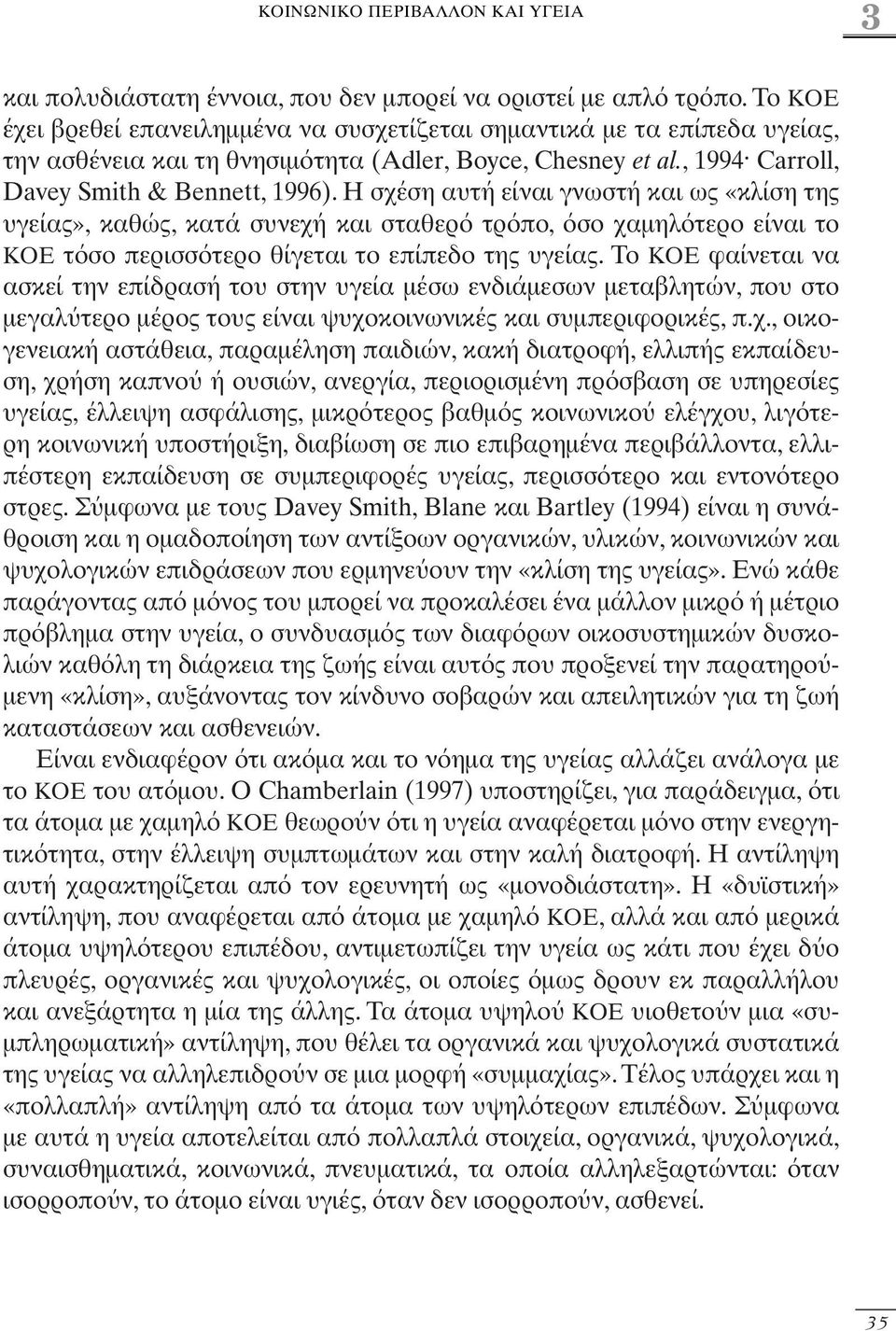 ΚΟΙΝΩΝΙΚΟ ΠΕΡΙΒΑΛΛΟΝ ΚΑΙ ΥΓΕΙΑ

3

και πολυδιάστατη έννοια, που δεν μπορεί να οριστεί με απλό τρόπο. Το ΚΟΕ έχει βρεθεί επανειλημμένα να συσχετίζεται σημαντικά με τα επίπεδα υγείας, την ασθένεια και τη θνησιμότητα (Adler, Boyce, Chesney et al., 1994· Carroll, Davey Smith & Bennett, 1996). Η σχέση αυτή είναι γνωστή και ως «κλίση της υγείας», καθώς, κατά συνεχή και σταθερό τρόπο, όσο χαμηλότερο είναι το ΚΟΕ τόσο περισσότερο θίγεται το επίπεδο της υγείας. Το ΚΟΕ φαίνεται να ασκεί την επίδρασή του στην υγεία μέσω ενδιάμεσων μεταβλητών, που στο μεγαλύτερο μέρος τους είναι ψυχοκοινωνικές και συμπεριφορικές, π.χ., οικογενειακή αστάθεια, παραμέληση παιδιών, κακή διατροφή, ελλιπής εκπαίδευση, χρήση καπνού ή ουσιών, ανεργία, περιορισμένη πρόσβαση σε υπηρεσίες υγείας, έλλειψη ασφάλισης, μικρότερος βαθμός κοινωνικού ελέγχου, λιγότερη κοινωνική υποστήριξη, διαβίωση σε πιο επιβαρημένα περιβάλλοντα, ελλιπέστερη εκπαίδευση σε συμπεριφορές υγείας, περισσότερο και εντονότερο στρες. Σύμφωνα με τους Davey Smith, Blane και Bartley (1994) είναι η συνάθροιση και η ομαδοποίηση των αντίξοων οργανικών, υλικών, κοινωνικών και ψυχολογικών επιδράσεων που ερμηνεύουν την «κλίση της υγείας». Ενώ κάθε παράγοντας από μόνος του μπορεί να προκαλέσει ένα μάλλον μικρό ή μέτριο πρόβλημα στην υγεία, ο συνδυασμός των διαφόρων οικοσυστημικών δυσκολιών καθόλη τη διάρκεια της ζωής είναι αυτός που προξενεί την παρατηρούμενη «κλίση», αυξάνοντας τον κίνδυνο σοβαρών και απειλητικών για τη ζωή καταστάσεων και ασθενειών.

Είναι ενδιαφέρον ότι ακόμα και το νόημα της υγείας αλλάζει ανάλογα με το ΚΟΕ του ατόμου. Ο Chamberlain (1997) υποστηρίζει, για παράδειγμα, ότι τα άτομα με χαμηλό ΚΟΕ θεωρούν ότι η υγεία αναφέρεται μόνο στην ενεργητικότητα, στην έλλειψη συμπτωμάτων και στην καλή διατροφή. Η αντίληψη αυτή χαρακτηρίζεται από τον ερευνητή ως «μονοδιάστατη». Η «δυϊστική» αντίληψη, που αναφέρεται από άτομα με χαμηλό ΚΟΕ, αλλά και από μερικά άτομα υψηλότερου επιπέδου, αντιμετωπίζει την υγεία ως κάτι που έχει δύο πλευρές, οργανικές και ψυχολογικές, οι οποίες όμως δρουν εκ παραλλήλου και ανεξάρτητα η μία της άλλης. Τα άτομα υψηλού ΚΟΕ υιοθετούν μια «συμπληρωματική» αντίληψη, που θέλει τα οργανικά και ψυχολογικά συστατικά της υγείας να αλληλεπιδρούν σε μια μορφή «συμμαχίας». Τέλος υπάρχει και η «πολλαπλή» αντίληψη από τα άτομα των υψηλότερων επιπέδων. Σύμφωνα με αυτά η υγεία αποτελείται από πολλαπλά στοιχεία, οργανικά, ψυχολογικά, συναισθηματικά, κοινωνικά, πνευματικά, τα οποία αλληλεξαρτώνται: όταν ισορροπούν, το άτομο είναι υγιές, όταν δεν ισορροπούν, ασθενεί.

35